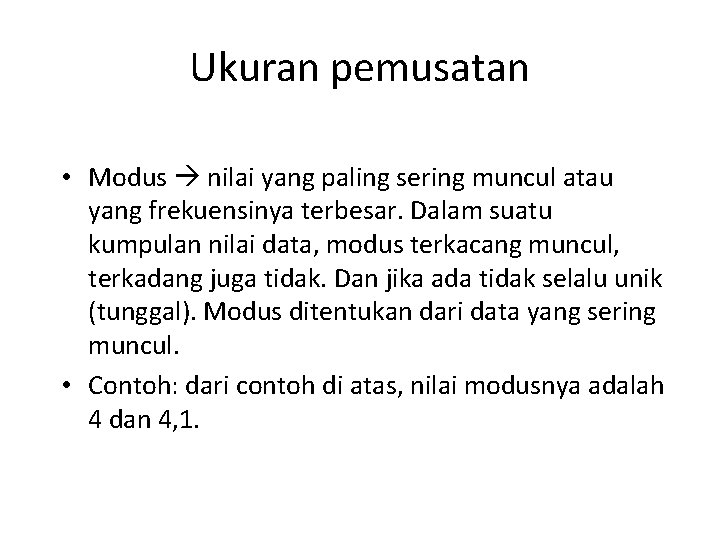 Ukuran pemusatan

• Modus → nilai yang paling sering muncul atau yang frekuensinya terbesar. Dalam suatu kumpulan nilai data, modus terkacang muncul, terkadang juga tidak. Dan jika ada tidak selalu unik (tunggal). Modus ditentukan dari data yang sering muncul.

• Contoh: dari contoh di atas, nilai modusnya adalah 4 dan 4,1.